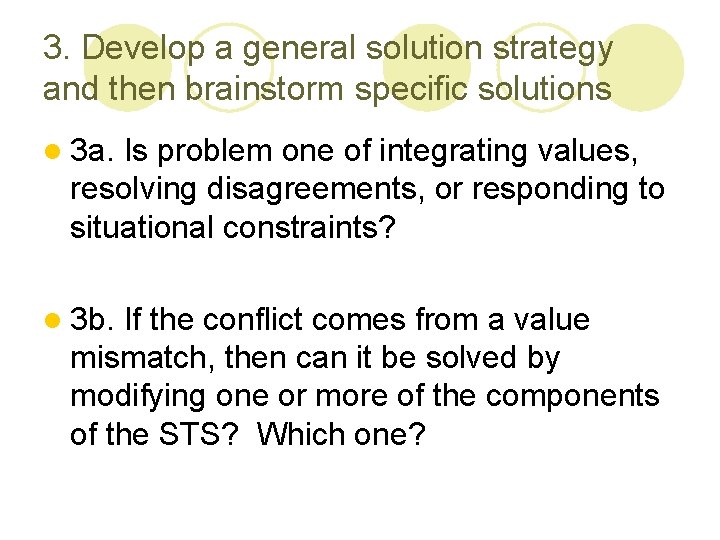 3. Develop a general solution strategy and then brainstorm specific solutions

3a. Is problem one of integrating values, resolving disagreements, or responding to situational constraints?

3b. If the conflict comes from a value mismatch, then can it be solved by modifying one or more of the components of the STS?  Which one?